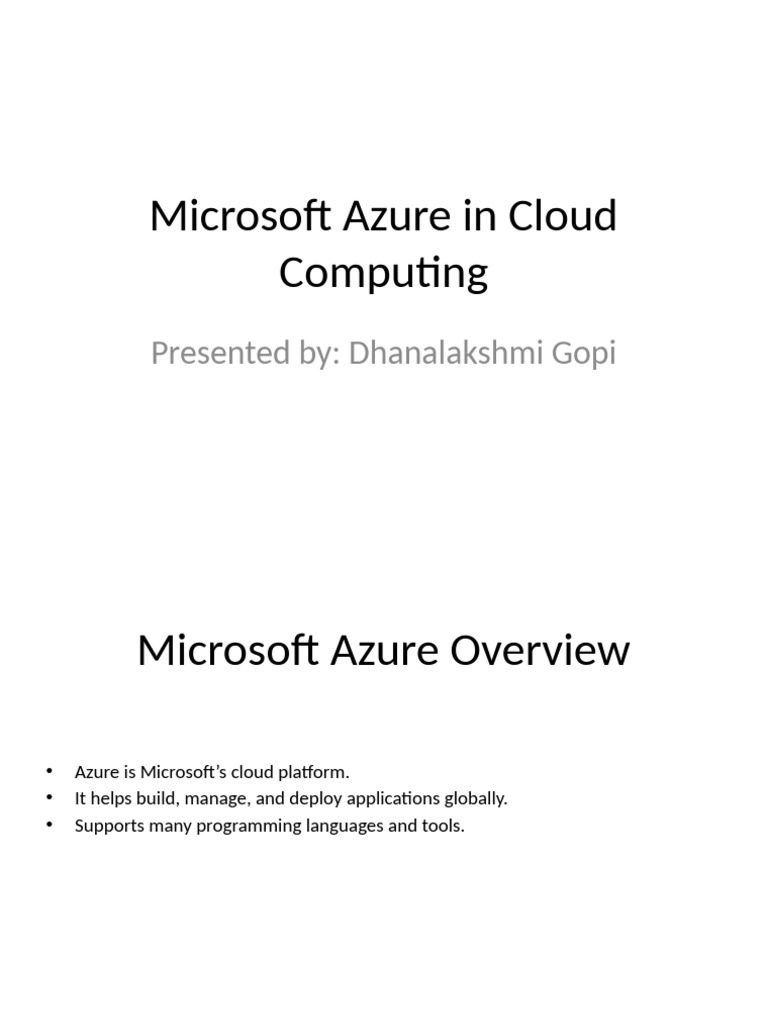 Microsoft Azure in Cloud Computing

Presented by: Dhanalakshmi Gopi

Microsoft Azure Overview

• Azure is Microsoft's cloud platform.
• It helps build, manage, and deploy applications globally.
• Supports many programming languages and tools.